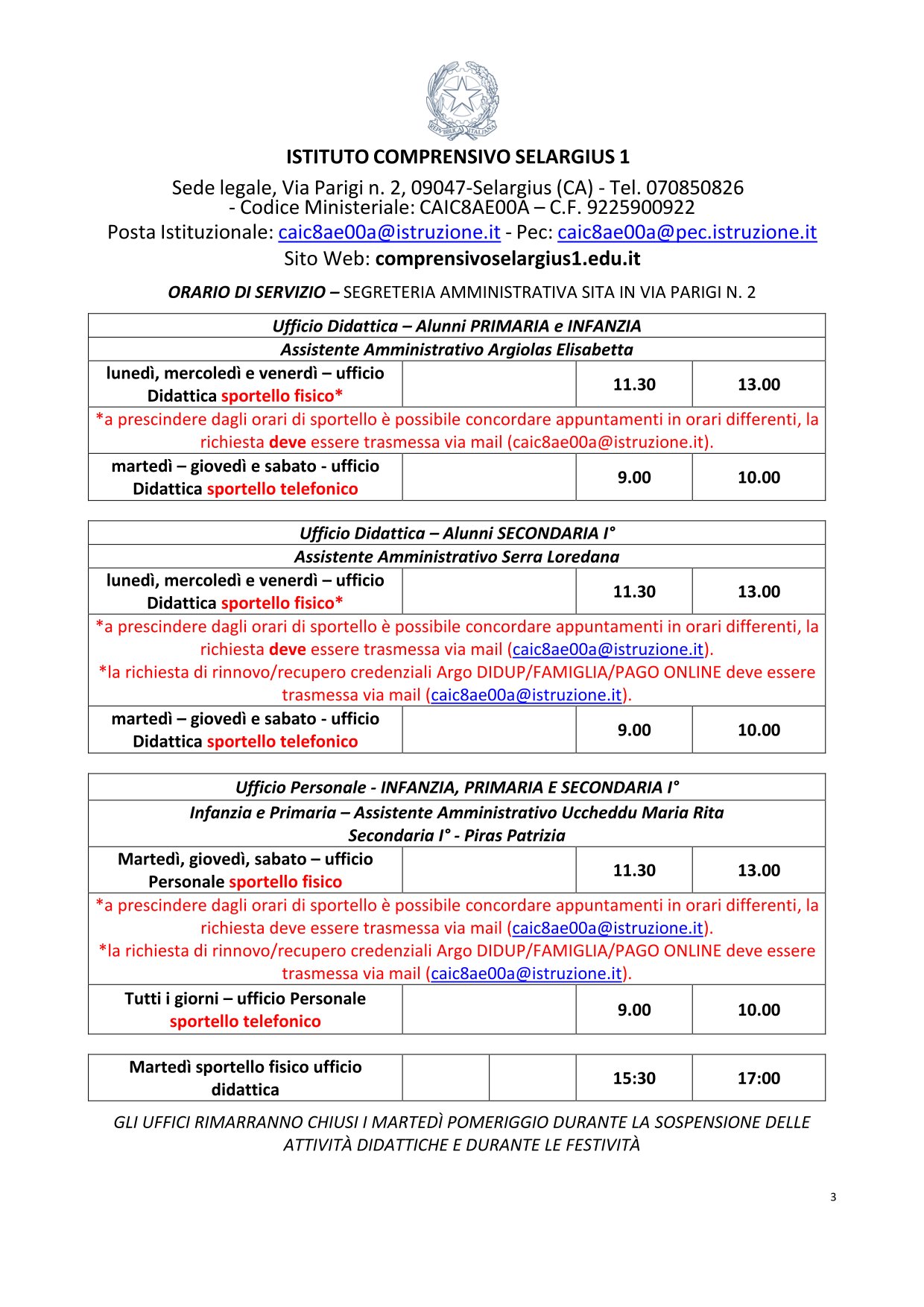 REPVBBLICA ITALIANA

ISTITUTO COMPRENSIVO SELARGIUS 1

Sede legale, Via Parigi n. 2, 09047-Selargius (CA) - Tel. 070850826 - Codice Ministeriale: CAIC8AE00A – C.F. 9225900922

Posta Istituzionale: caic8ae00a@istruzione.it - Pec: caic8ae00a@pec.istruzione.it

Sito Web: comprensivoselargius1.edu.it

ORARIO DI SERVIZIO – SEGRETERIA AMMINISTRATIVA SITA IN VIA PARIGI N. 2

| Ufficio Didattica – Alunni PRIMARIA e INFANZIA | | | |
|---|---|---|---|
| Assistente Amministrativo Argiolas Elisabetta | | | |
| lunedì, mercoledì e venerdì – ufficio Didattica sportello fisico* | | 11.30 | 13.00 |
| *a prescindere dagli orari di sportello è possibile concordare appuntamenti in orari differenti, la richiesta deve essere trasmessa via mail (caic8ae00a@istruzione.it). | | | |
| martedì – giovedì e sabato - ufficio Didattica sportello telefonico | | 9.00 | 10.00 |

| Ufficio Didattica – Alunni SECONDARIA I° | | | |
|---|---|---|---|
| Assistente Amministrativo Serra Loredana | | | |
| lunedì, mercoledì e venerdì – ufficio Didattica sportello fisico* | | 11.30 | 13.00 |
| *a prescindere dagli orari di sportello è possibile concordare appuntamenti in orari differenti, la richiesta deve essere trasmessa via mail (caic8ae00a@istruzione.it). *la richiesta di rinnovo/recupero credenziali Argo DIDUP/FAMIGLIA/PAGO ONLINE deve essere trasmessa via mail (caic8ae00a@istruzione.it). | | | |
| martedì – giovedì e sabato - ufficio Didattica sportello telefonico | | 9.00 | 10.00 |

| Ufficio Personale - INFANZIA, PRIMARIA E SECONDARIA I° | | | |
|---|---|---|---|
| Infanzia e Primaria – Assistente Amministrativo Uccheddu Maria Rita Secondaria I° - Piras Patrizia | | | |
| Martedì, giovedì, sabato – ufficio Personale sportello fisico | | 11.30 | 13.00 |
| *a prescindere dagli orari di sportello è possibile concordare appuntamenti in orari differenti, la richiesta deve essere trasmessa via mail (caic8ae00a@istruzione.it). *la richiesta di rinnovo/recupero credenziali Argo DIDUP/FAMIGLIA/PAGO ONLINE deve essere trasmessa via mail (caic8ae00a@istruzione.it). | | | |
| Tutti i giorni – ufficio Personale sportello telefonico | | 9.00 | 10.00 |

| Martedì sportello fisico ufficio didattica | | | 15:30 | 17:00 |
|---|---|---|---|---|

GLI UFFICI RIMARRANNO CHIUSI I MARTEDÌ POMERIGGIO DURANTE LA SOSPENSIONE DELLE ATTIVITÀ DIDATTICHE E DURANTE LE FESTIVITÀ

3